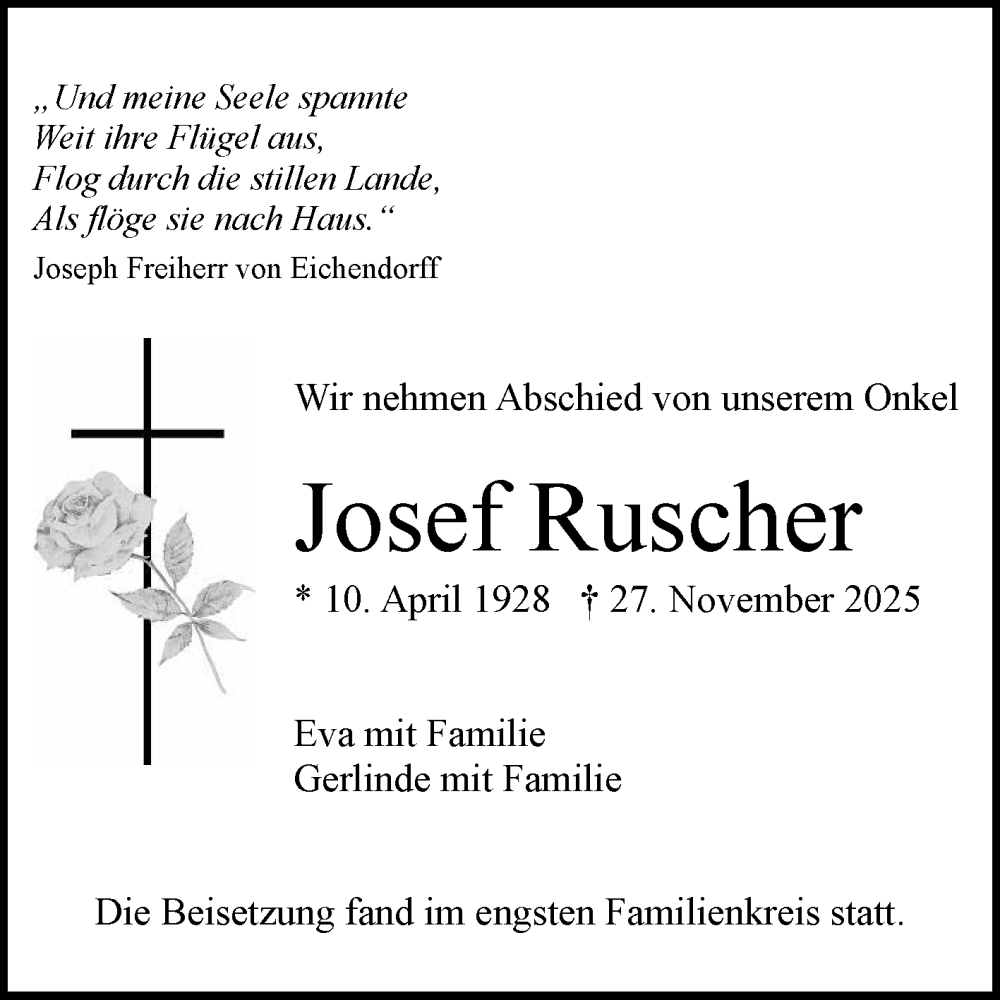 „Und meine Seele spannte
Weit ihre Flügel aus,
Flog durch die stillen Lande,
Als flöge sie nach Haus.“
Joseph Freiherr von Eichendorff

Wir nehmen Abschied von unserem Onkel

Josef Ruscher

* 10. April 1928 † 27. November 2025

Eva mit Familie
Gerlinde mit Familie

Die Beisetzung fand im engsten Familienkreis statt.